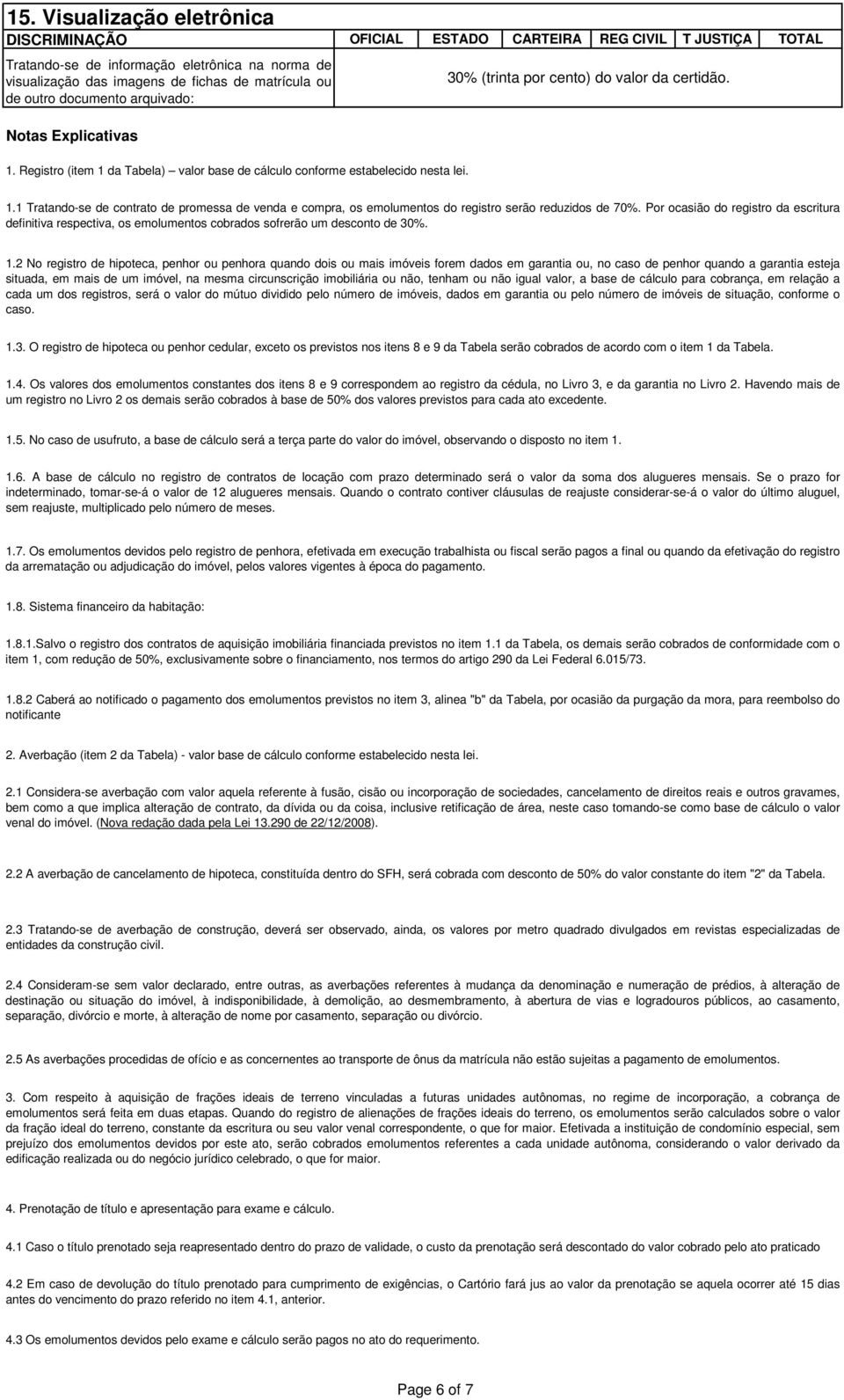 15. Visualização eletrônica

| DISCRIMINAÇÃO | OFICIAL | ESTADO | CARTEIRA | REG CIVIL | T JUSTIÇA | TOTAL |
|---|---|---|---|---|---|---|
| Tratando-se de informação eletrônica na norma de visualização das imagens de fichas de matrícula ou de outro documento arquivado: | 30% (trinta por cento) do valor da certidão. | | | | | |

Notas Explicativas

1. Registro (item 1 da Tabela) – valor base de cálculo conforme estabelecido nesta lei.

1.1 Tratando-se de contrato de promessa de venda e compra, os emolumentos do registro serão reduzidos de 70%. Por ocasião do registro da escritura definitiva respectiva, os emolumentos cobrados sofrerão um desconto de 30%.

1.2 No registro de hipoteca, penhor ou penhora quando dois ou mais imóveis forem dados em garantia ou, no caso de penhor quando a garantia esteja situada, em mais de um imóvel, na mesma circunscrição imobiliária ou não, tenham ou não igual valor, a base de cálculo para cobrança, em relação a cada um dos registros, será o valor do mútuo dividido pelo número de imóveis, dados em garantia ou pelo número de imóveis de situação, conforme o caso.

1.3. O registro de hipoteca ou penhor cedular, exceto os previstos nos itens 8 e 9 da Tabela serão cobrados de acordo com o item 1 da Tabela.

1.4. Os valores dos emolumentos constantes dos itens 8 e 9 correspondem ao registro da cédula, no Livro 3, e da garantia no Livro 2. Havendo mais de um registro no Livro 2 os demais serão cobrados à base de 50% dos valores previstos para cada ato excedente.

1.5. No caso de usufruto, a base de cálculo será a terça parte do valor do imóvel, observando o disposto no item 1.

1.6. A base de cálculo no registro de contratos de locação com prazo determinado será o valor da soma dos alugueres mensais. Se o prazo for indeterminado, tomar-se-á o valor de 12 alugueres mensais. Quando o contrato contiver cláusulas de reajuste considerar-se-á o valor do último aluguel, sem reajuste, multiplicado pelo número de meses.

1.7. Os emolumentos devidos pelo registro de penhora, efetivada em execução trabalhista ou fiscal serão pagos a final ou quando da efetivação do registro da arrematação ou adjudicação do imóvel, pelos valores vigentes à época do pagamento.

1.8. Sistema financeiro da habitação:

1.8.1.Salvo o registro dos contratos de aquisição imobiliária financiada previstos no item 1.1 da Tabela, os demais serão cobrados de conformidade com o item 1, com redução de 50%, exclusivamente sobre o financiamento, nos termos do artigo 290 da Lei Federal 6.015/73.

1.8.2 Caberá ao notificado o pagamento dos emolumentos previstos no item 3, alinea "b" da Tabela, por ocasião da purgação da mora, para reembolso do notificante

2. Averbação (item 2 da Tabela) - valor base de cálculo conforme estabelecido nesta lei.

2.1 Considera-se averbação com valor aquela referente à fusão, cisão ou incorporação de sociedades, cancelamento de direitos reais e outros gravames, bem como a que implica alteração de contrato, da dívida ou da coisa, inclusive retificação de área, neste caso tomando-se como base de cálculo o valor venal do imóvel. (Nova redação dada pela Lei 13.290 de 22/12/2008).

2.2 A averbação de cancelamento de hipoteca, constituída dentro do SFH, será cobrada com desconto de 50% do valor constante do item "2" da Tabela.

2.3 Tratando-se de averbação de construção, deverá ser observado, ainda, os valores por metro quadrado divulgados em revistas especializadas de entidades da construção civil.

2.4 Consideram-se sem valor declarado, entre outras, as averbações referentes à mudança da denominação e numeração de prédios, à alteração de destinação ou situação do imóvel, à indisponibilidade, à demolição, ao desmembramento, à abertura de vias e logradouros públicos, ao casamento, separação, divórcio e morte, à alteração de nome por casamento, separação ou divórcio.

2.5 As averbações procedidas de ofício e as concernentes ao transporte de ônus da matrícula não estão sujeitas a pagamento de emolumentos.

3. Com respeito à aquisição de frações ideais de terreno vinculadas a futuras unidades autônomas, no regime de incorporação, a cobrança de emolumentos será feita em duas etapas. Quando do registro de alienações de frações ideais do terreno, os emolumentos serão calculados sobre o valor da fração ideal do terreno, constante da escritura ou seu valor venal correspondente, o que for maior. Efetivada a instituição de condomínio especial, sem prejuízo dos emolumentos devidos por este ato, serão cobrados emolumentos referentes a cada unidade autônoma, considerando o valor derivado da edificação realizada ou do negócio jurídico celebrado, o que for maior.

4. Prenotação de título e apresentação para exame e cálculo.

4.1 Caso o título prenotado seja reapresentado dentro do prazo de validade, o custo da prenotação será descontado do valor cobrado pelo ato praticado

4.2 Em caso de devolução do título prenotado para cumprimento de exigências, o Cartório fará jus ao valor da prenotação se aquela ocorrer até 15 dias antes do vencimento do prazo referido no item 4.1, anterior.

4.3 Os emolumentos devidos pelo exame e cálculo serão pagos no ato do requerimento.

Page 6 of 7